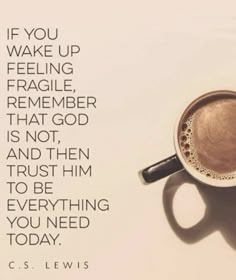 IF YOU WAKE UP FEELING FRAGILE, REMEMBER THAT GOD IS NOT, AND THEN TRUST HIM TO BE EVERYTHING YOU NEED TODAY.

C.S. LEWIS